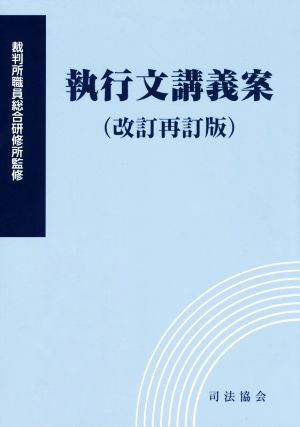 裁判所職員総合研修所監修

執行文講義案

（改訂再訂版）

司法協会